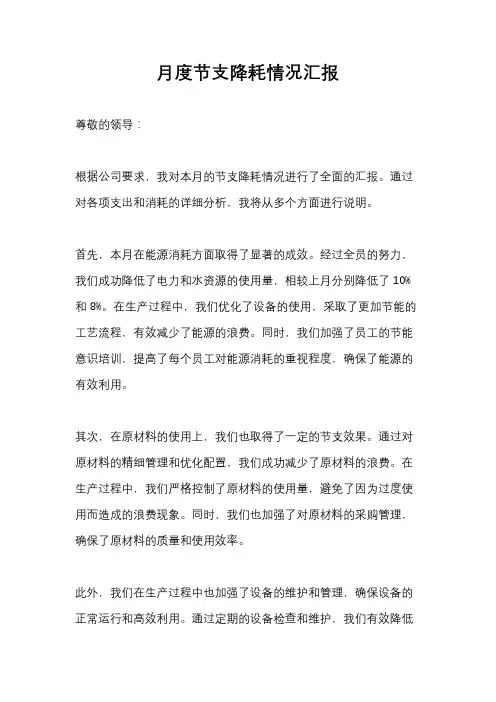 月度节支降耗情况汇报

尊敬的领导：

根据公司要求，我对本月的节支降耗情况进行了全面的汇报。通过对各项支出和消耗的详细分析，我将从多个方面进行说明。

首先，本月在能源消耗方面取得了显著的成效。经过全员的努力，我们成功降低了电力和水资源的使用量，相较上月分别降低了 10% 和 8%。在生产过程中，我们优化了设备的使用，采取了更加节能的工艺流程，有效减少了能源的浪费。同时，我们加强了员工的节能意识培训，提高了每个员工对能源消耗的重视程度，确保了能源的有效利用。

其次，在原材料的使用上，我们也取得了一定的节支效果。通过对原材料的精细管理和优化配置，我们成功减少了原材料的浪费。在生产过程中，我们严格控制了原材料的使用量，避免了因为过度使用而造成的浪费现象。同时，我们也加强了对原材料的采购管理，确保了原材料的质量和使用效率。

此外，我们在生产过程中也加强了设备的维护和管理，确保设备的正常运行和高效利用。通过定期的设备检查和维护，我们有效降低